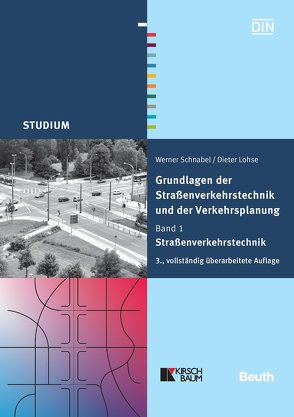 DIN

STUDIUM

Werner Schnabel / Dieter Lohse

Grundlagen der Straßenverkehrstechnik und der Verkehrsplanung

Band 1
Straßenverkehrstechnik

3., vollständig überarbeitete Auflage

KIRSCH BAUM

Beuth